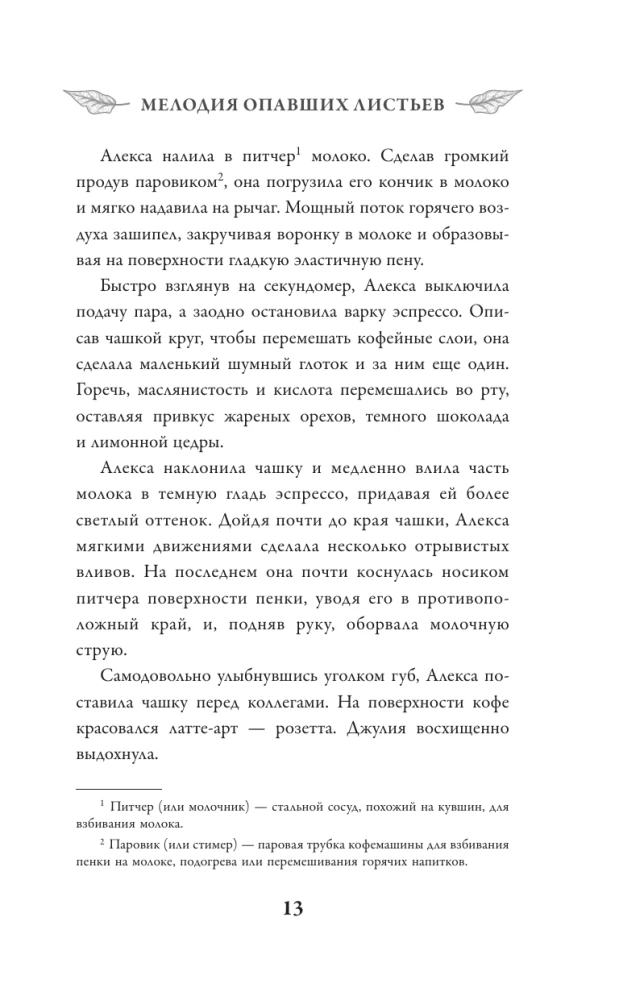 МЕЛОДИЯ ОПАВШИХ ЛИСТЬЕВ

Алекса налила в питчер$^1$ молоко. Сделав громкий продув паровиком$^2$, она погрузила его кончик в молоко и мягко надавила на рычаг. Мощный поток горячего воздуха зашипел, закручивая воронку в молоке и образовывая на поверхности гладкую эластичную пену.

Быстро взглянув на секундомер, Алекса выключила подачу пара, а заодно остановила варку эспрессо. Описав чашкой круг, чтобы перемешать кофейные слои, она сделала маленький шумный глоток и за ним еще один. Горечь, маслянистость и кислота перемешались во рту, оставляя привкус жареных орехов, темного шоколада и лимонной цедры.

Алекса наклонила чашку и медленно влила часть молока в темную гладь эспрессо, придавая ей более светлый оттенок. Дойдя почти до края чашки, Алекса мягкими движениями сделала несколько отрывистых вливов. На последнем она почти коснулась носиком питчера поверхности пенки, уводя его в противоположный край, и, подняв руку, оборвала молочную струю.

Самодовольно улыбнувшись уголком губ, Алекса поставила чашку перед коллегами. На поверхности кофе красовался латте-арт — розетта. Джулия восхищенно выдохнула.

$^1$ Питчер (или молочник) — стальной сосуд, похожий на кувшин, для взбивания молока.

$^2$ Паровик (или стимер) — паровая трубка кофемашины для взбивания пенки на молоке, подогрева или перемешивания горячих напитков.

13